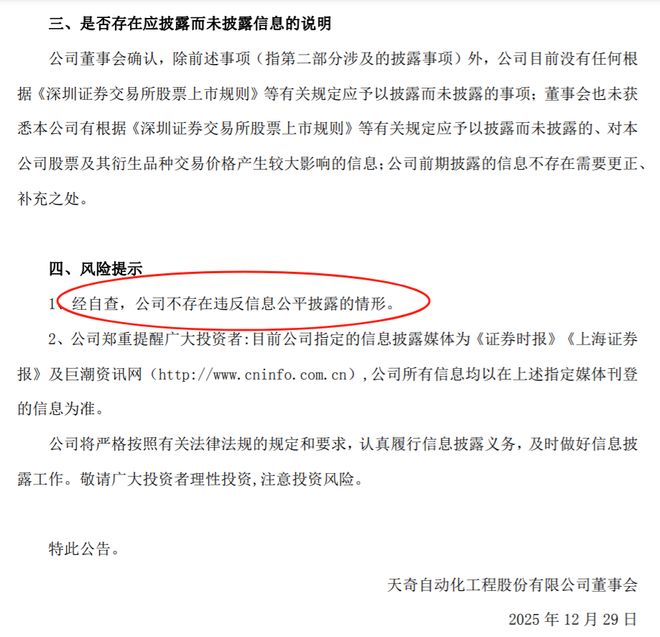 三、是否存在应披露而未披露信息的说明

公司董事会确认，除前述事项（指第二部分涉及的披露事项）外，公司目前没有任何根据《深圳证券交易所股票上市规则》等有关规定应予以披露而未披露的事项；董事会也未获悉本公司有根据《深圳证券交易所股票上市规则》等有关规定应予以披露而未披露的、对本公司股票及其衍生品种交易价格产生较大影响的信息；公司前期披露的信息不存在需要更正、补充之处。

四、风险提示

1、经自查，公司不存在违反信息公平披露的情形。

2、公司郑重提醒广大投资者：目前公司指定的信息披露媒体为《证券时报》《上海证券报》及巨潮资讯网（http://www.cninfo.com.cn），公司所有信息均以在上述指定媒体刊登的信息为准。

公司将严格按照有关法律法规的规定和要求，认真履行信息披露义务，及时做好信息披露工作。敬请广大投资者理性投资，注意投资风险。

特此公告。

天奇自动化工程股份有限公司董事会

2025 年 12 月 29 日